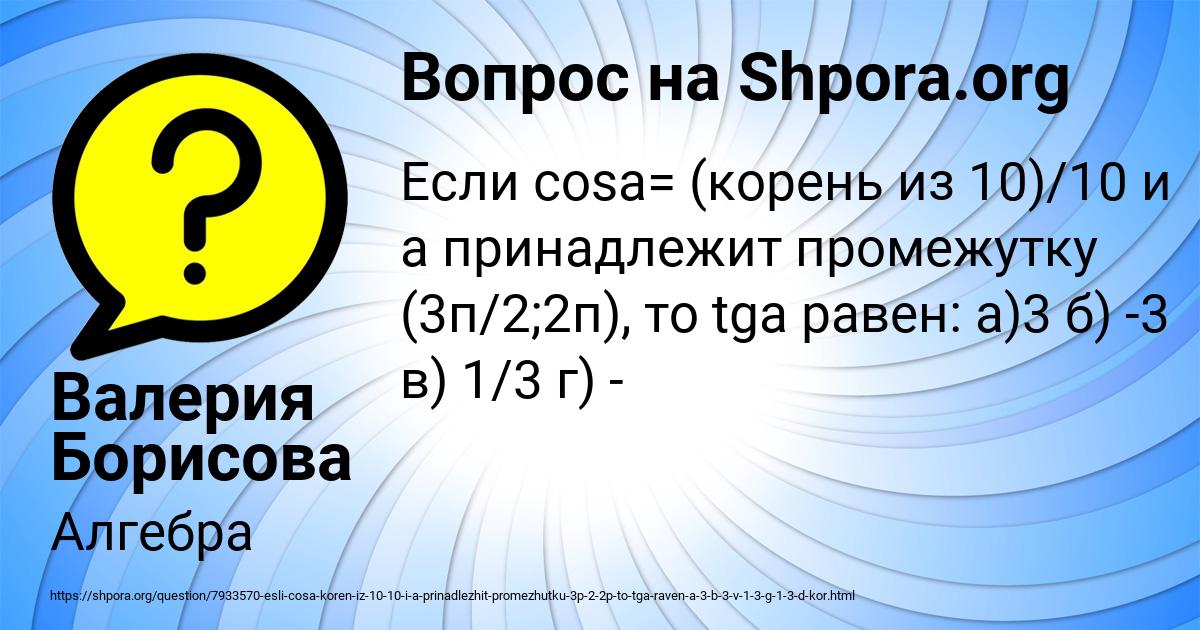 Вопрос на Shpora.org

Если cosa= (корень из 10)/10 и а принадлежит промежутку (3п/2;2п), то tga равен: а)3 б) -3 в) 1/3 г) -

Валерия Борисова

Алгебра

https://shpora.org/question/7933570-esli-cosa-koren-iz-10-10-i-a-prinadlezhit-promezhutku-3p-2-2p-to-tga-raven-a-3-b-3-v-1-3-g-1-3-d-kor.html